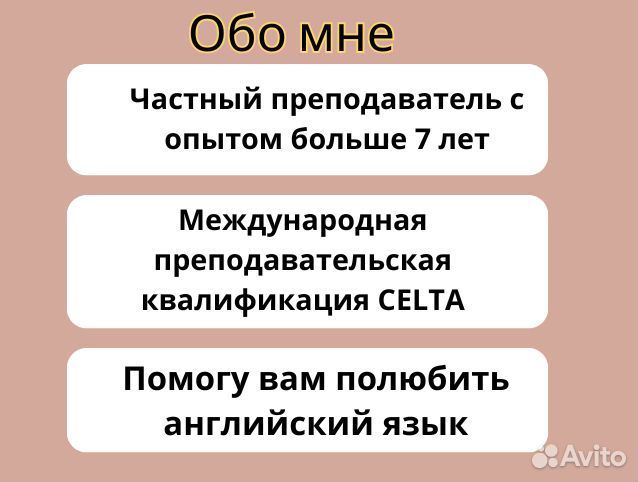 Обо мне

Частный преподаватель с опытом больше 7 лет

Международная преподавательская квалификация CELTA

Помогу вам полюбить английский язык

Avito